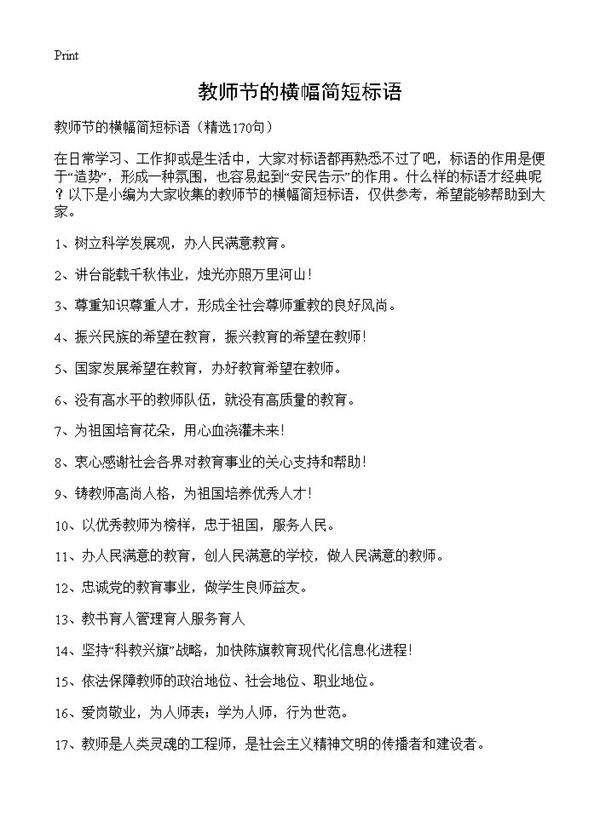 Print

教师节的横幅简短标语

教师节的横幅简短标语（精选170句）

在日常学习、工作抑或是生活中，大家对标语都再熟悉不过了吧，标语的作用是便于“造势”，形成一种氛围，也容易起到“安民告示”的作用。什么样的标语才经典呢？以下是小编为大家收集的教师节的横幅简短标语，仅供参考，希望能够帮助到大家。

1、树立科学发展观，办人民满意教育。

2、讲台能载千秋伟业，烛光亦照万里河山！

3、尊重知识尊重人才，形成全社会尊师重教的良好风尚。

4、振兴民族的希望在教育，振兴教育的希望在教师！

5、国家发展希望在教育，办好教育希望在教师。

6、没有高水平的教师队伍，就没有高质量的教育。

7、为祖国培育花朵，用心血浇灌未来！

8、衷心感谢社会各界对教育事业的关心支持和帮助！

9、铸教师高尚人格，为祖国培养优秀人才！

10、以优秀教师为榜样，忠于祖国，服务人民。

11、办人民满意的教育，创人民满意的学校，做人民满意的教师。

12、忠诚党的教育事业，做学生良师益友。

13、教书育人管理育人服务育人

14、坚持“科教兴旗”战略，加快陈旗教育现代化信息化进程！

15、依法保障教师的政治地位、社会地位、职业地位。

16、爱岗敬业，为人师表；学为人师，行为世范。

17、教师是人类灵魂的工程师，是社会主义精神文明的传播者和建设者。